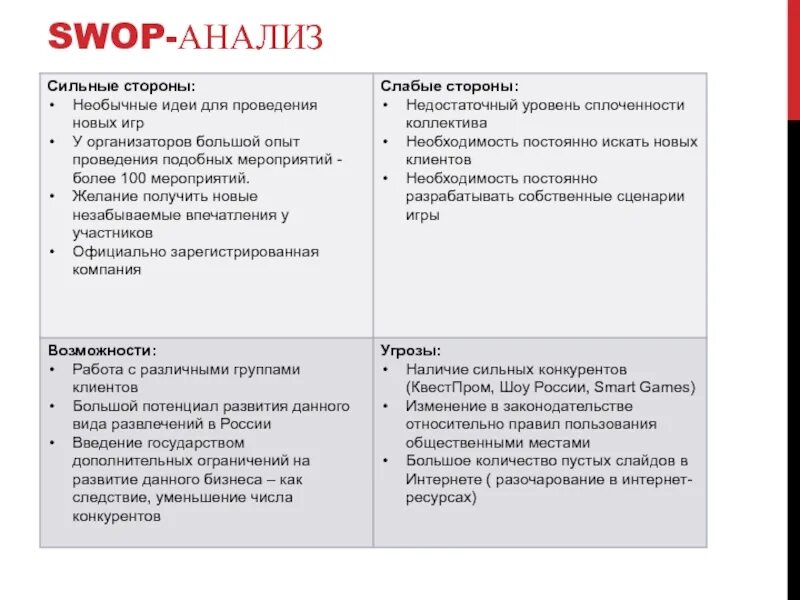 SWOP-АНАЛИЗ

| Сильные стороны:<br>• Необычные идеи для проведения новых игр<br>• У организаторов большой опыт проведения подобных мероприятий - более 100 мероприятий.<br>• Желание получить новые незабываемые впечатления у участников<br>• Официально зарегистрированная компания | Слабые стороны:<br>• Недостаточный уровень сплоченности коллектива<br>• Необходимость постоянно искать новых клиентов<br>• Необходимость постоянно разрабатывать собственные сценарии игры |
|---|---|
| Возможности:<br>• Работа с различными группами клиентов<br>• Большой потенциал развития данного вида развлечений в России<br>• Введение государством дополнительных ограничений на развитие данного бизнеса – как следствие, уменьшение числа конкурентов | Угрозы:<br>• Наличие сильных конкурентов (КвестПром, Шоу России, Smart Games)<br>• Изменение в законодательстве относительно правил пользования общественными местами<br>• Большое количество пустых слайдов в Интернете ( разочарование в интернет-ресурсах) |